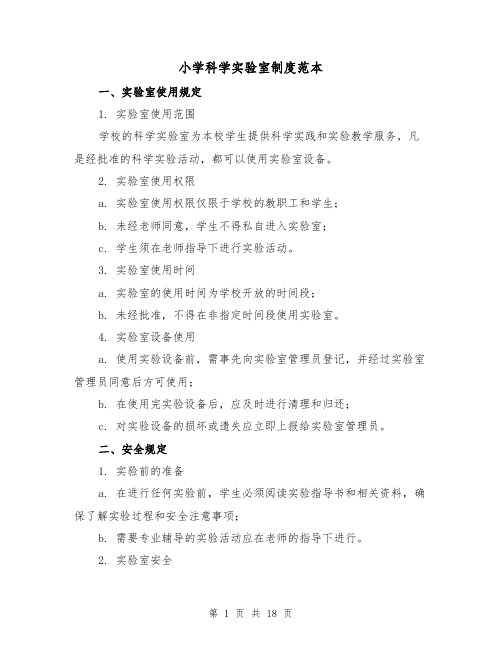 小学科学实验室制度范本

一、实验室使用规定

1. 实验室使用范围

学校的科学实验室为本校学生提供科学实践和实验教学服务，凡是经批准的科学实验活动，都可以使用实验室设备。

2. 实验室使用权限

a. 实验室使用权限仅限于学校的教职工和学生；

b. 未经老师同意，学生不得私自进入实验室；

c. 学生须在老师指导下进行实验活动。

3. 实验室使用时间

a. 实验室的使用时间为学校开放的时间段；

b. 未经批准，不得在非指定时间段使用实验室。

4. 实验室设备使用

a. 使用实验设备前，需事先向实验室管理员登记，并经过实验室管理员同意后方可使用；

b. 在使用完实验设备后，应及时进行清理和归还；

c. 对实验设备的损坏或遗失应立即上报给实验室管理员。

二、安全规定

1. 实验前的准备

a. 在进行任何实验前，学生必须阅读实验指导书和相关资料，确保了解实验过程和安全注意事项；

b. 需要专业辅导的实验活动应在老师的指导下进行。

2. 实验室安全

第 1 页 共 18 页